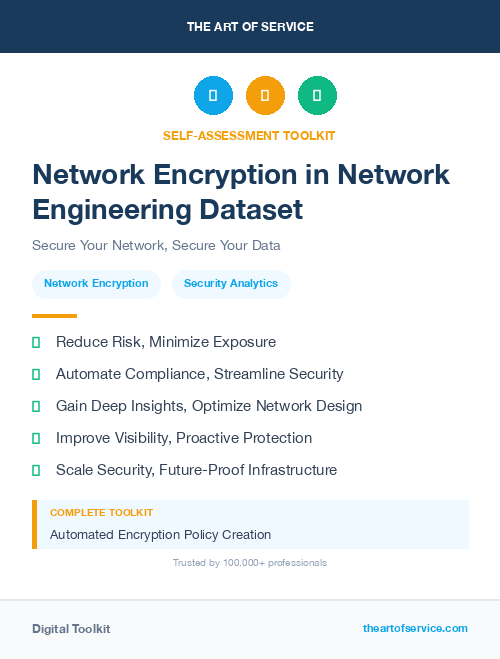 THE ART OF SERVICE

SELF-ASSESSMENT TOOLKIT

Network Encryption in Network Engineering Dataset

Secure Your Network, Secure Your Data

Network Encryption

Security Analytics

Reduce Risk, Minimize Exposure

Automate Compliance, Streamline Security

Gain Deep Insights, Optimize Network Design

Improve Visibility, Proactive Protection

Scale Security, Future-Proof Infrastructure

COMPLETE TOOLKIT

Automated Encryption Policy Creation

Trusted by 100,000+ professionals

Digital Toolkit

theartofservice.com